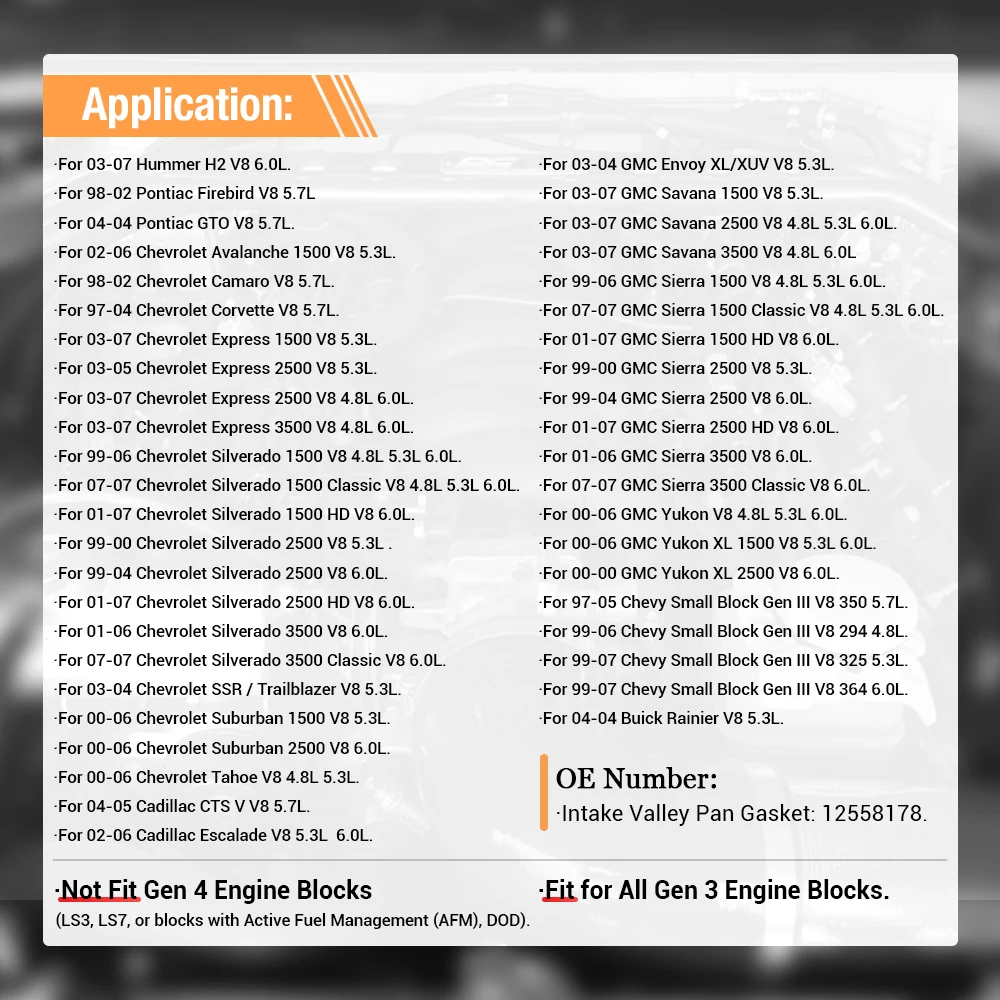 Application:

·For 03-07 Hummer H2 V8 6.0L.
·For 98-02 Pontiac Firebird V8 5.7L
·For 04-04 Pontiac GTO V8 5.7L.
·For 02-06 Chevrolet Avalanche 1500 V8 5.3L.
·For 98-02 Chevrolet Camaro V8 5.7L.
·For 97-04 Chevrolet Corvette V8 5.7L.
·For 03-07 Chevrolet Express 1500 V8 5.3L.
·For 03-05 Chevrolet Express 2500 V8 5.3L.
·For 03-07 Chevrolet Express 2500 V8 4.8L 6.0L.
·For 03-07 Chevrolet Express 3500 V8 4.8L 6.0L.
·For 99-06 Chevrolet Silverado 1500 V8 4.8L 5.3L 6.0L.
·For 07-07 Chevrolet Silverado 1500 Classic V8 4.8L 5.3L 6.0L.
·For 01-07 Chevrolet Silverado 1500 HD V8 6.0L.
·For 99-00 Chevrolet Silverado 2500 V8 5.3L .
·For 99-04 Chevrolet Silverado 2500 V8 6.0L.
·For 01-07 Chevrolet Silverado 2500 HD V8 6.0L.
·For 01-06 Chevrolet Silverado 3500 V8 6.0L.
·For 07-07 Chevrolet Silverado 3500 Classic V8 6.0L.
·For 03-04 Chevrolet SSR / Trailblazer V8 5.3L.
·For 00-06 Chevrolet Suburban 1500 V8 5.3L.
·For 00-06 Chevrolet Suburban 2500 V8 6.0L.
·For 00-06 Chevrolet Tahoe V8 4.8L 5.3L.
·For 04-05 Cadillac CTS V V8 5.7L.
·For 02-06 Cadillac Escalade V8 5.3L 6.0L.

·For 03-04 GMC Envoy XL/XUV V8 5.3L.
·For 03-07 GMC Savana 1500 V8 5.3L.
·For 03-07 GMC Savana 2500 V8 4.8L 5.3L 6.0L.
·For 03-07 GMC Savana 3500 V8 4.8L 6.0L
·For 99-06 GMC Sierra 1500 V8 4.8L 5.3L 6.0L.
·For 07-07 GMC Sierra 1500 Classic V8 4.8L 5.3L 6.0L.
·For 01-07 GMC Sierra 1500 HD V8 6.0L.
·For 99-00 GMC Sierra 2500 V8 5.3L.
·For 99-04 GMC Sierra 2500 V8 6.0L.
·For 01-07 GMC Sierra 2500 HD V8 6.0L.
·For 01-06 GMC Sierra 3500 V8 6.0L.
·For 07-07 GMC Sierra 3500 Classic V8 6.0L.
·For 00-06 GMC Yukon V8 4.8L 5.3L 6.0L.
·For 00-06 GMC Yukon XL 1500 V8 5.3L 6.0L.
·For 00-00 GMC Yukon XL 2500 V8 6.0L.
·For 97-05 Chevy Small Block Gen III V8 350 5.7L.
·For 99-06 Chevy Small Block Gen III V8 294 4.8L.
·For 99-07 Chevy Small Block Gen III V8 325 5.3L.
·For 99-07 Chevy Small Block Gen III V8 364 6.0L.
·For 04-04 Buick Rainier V8 5.3L.

OE Number:
·Intake Valley Pan Gasket: 12558178.

·Not Fit Gen 4 Engine Blocks
(LS3, LS7, or blocks with Active Fuel Management (AFM), DOD).

·Fit for All Gen 3 Engine Blocks.